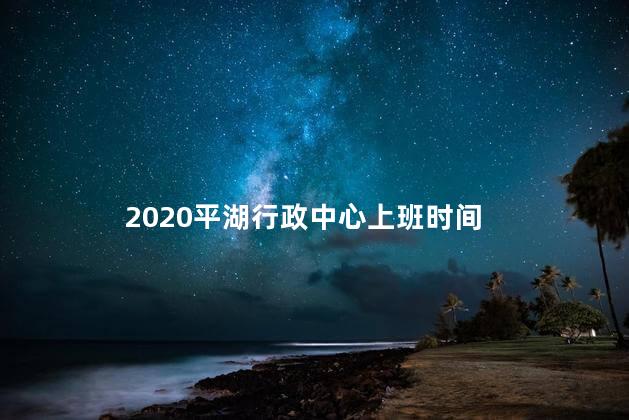 2020平湖行政中心上班时间